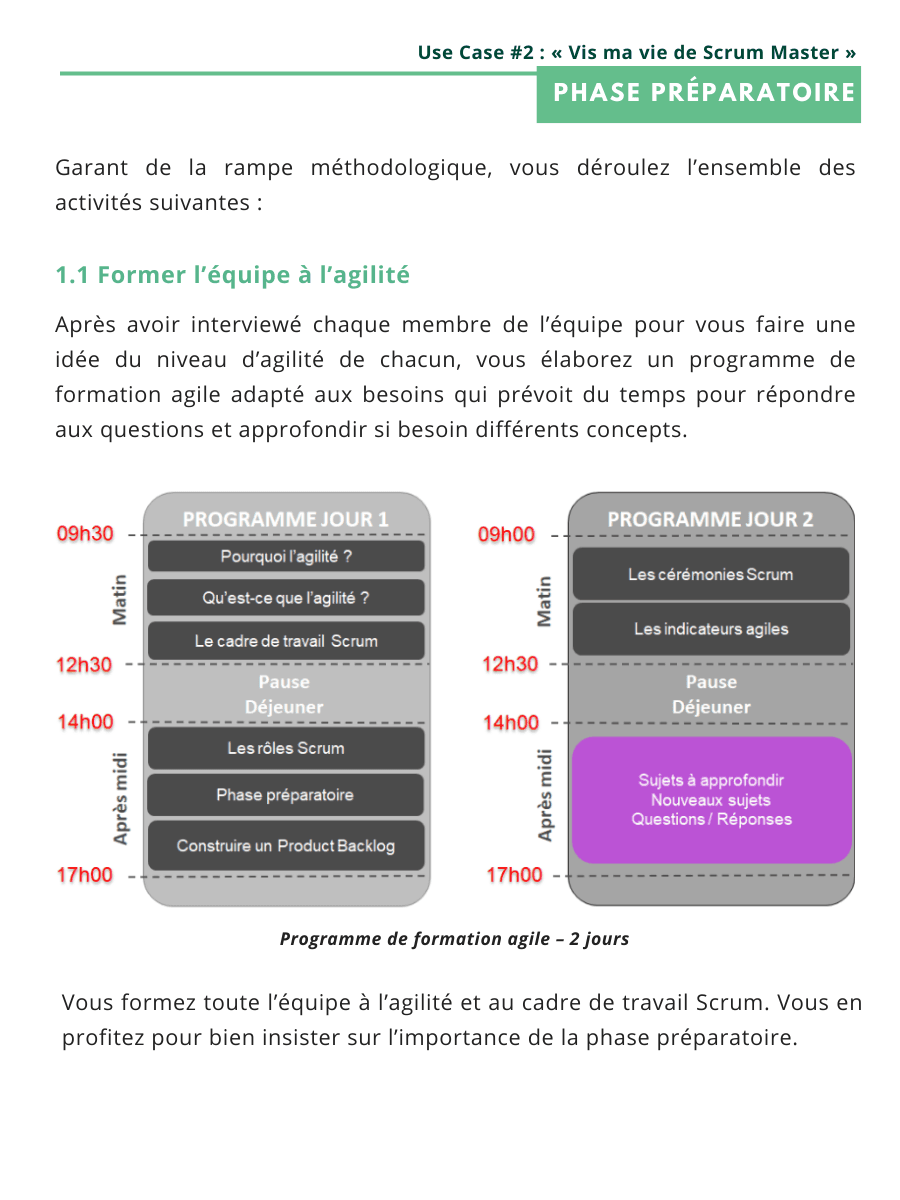 Use Case #2 : « Vis ma vie de Scrum Master »

PHASE PRÉPARATOIRE

Garant de la rampe méthodologique, vous déroulez l'ensemble des activités suivantes :

1.1 Former l'équipe à l'agilité

Après avoir interviewé chaque membre de l'équipe pour vous faire une idée du niveau d'agilité de chacun, vous élaborez un programme de formation agile adapté aux besoins qui prévoit du temps pour répondre aux questions et approfondir si besoin différents concepts.

PROGRAMME JOUR 1
09h30
Matin
Pourquoi l'agilité ?
Qu'est-ce que l'agilité ?
Le cadre de travail Scrum
12h30
Pause
Déjeuner
14h00
Après midi
Les rôles Scrum
Phase préparatoire
Construire un Product Backlog
17h00

PROGRAMME JOUR 2
09h00
Matin
Les cérémonies Scrum
Les indicateurs agiles
12h30
Pause
Déjeuner
14h00
Après midi
Sujets à approfondir
Nouveaux sujets
Questions / Réponses
17h00

Programme de formation agile – 2 jours

Vous formez toute l'équipe à l'agilité et au cadre de travail Scrum. Vous en profitez pour bien insister sur l'importance de la phase préparatoire.